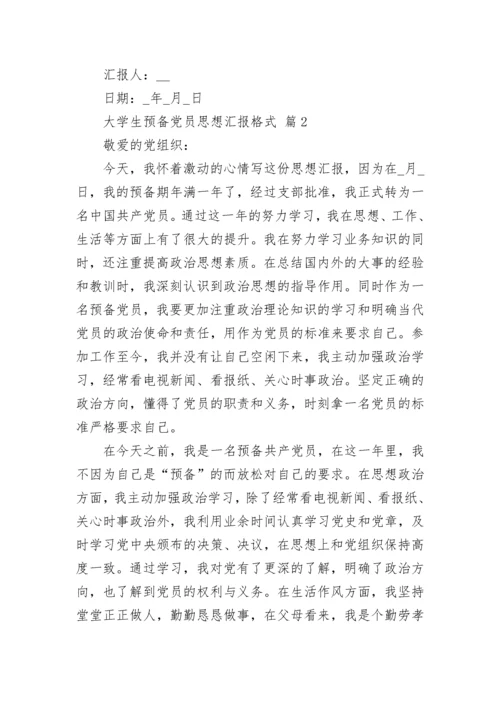 汇报人：__

日期：_年_月_日

大学生预备党员思想汇报格式 篇2

敬爱的党组织：

今天，我怀着激动的心情写这份思想汇报，因为在_月_日，我的预备期年满一年了，经过支部批准，我正式转为一名中国共产党员。通过这一年的努力学习，我在思想、工作、生活等方面上有了很大的提升。我在努力学习业务知识的同时，还注重提高政治思想素质。在总结国内外的大事的经验和教训时，我深刻认识到政治思想的指导作用。同时作为一名预备党员，我要更加注重政治理论知识的学习和明确当代党员的政治使命和责任，用作为党员的标准来要求自己。参加工作至今，我并没有让自己空闲下来，我主动加强政治学习，经常看电视新闻、看报纸、关心时事政治。坚定正确的政治方向，懂得了党员的职责和义务，时刻拿一名党员的标准严格要求自己。

在今天之前，我是一名预备共产党员，在这一年里，我不因为自己是“预备”的而放松对自己的要求。在思想政治方面，我主动加强政治学习，除了经常看电视新闻、看报纸、关心时事政治外，我利用业余时间认真学习党史和党章，及时学习党中央颁布的决策、决议，在思想上和党组织保持高度一致。通过学习，我对党有了更深的了解，明确了政治方向，也了解到党员的权利与义务。在生活作风方面，我坚持堂堂正正做人，勤勤恳恳做事，在父母看来，我是个勤劳孝